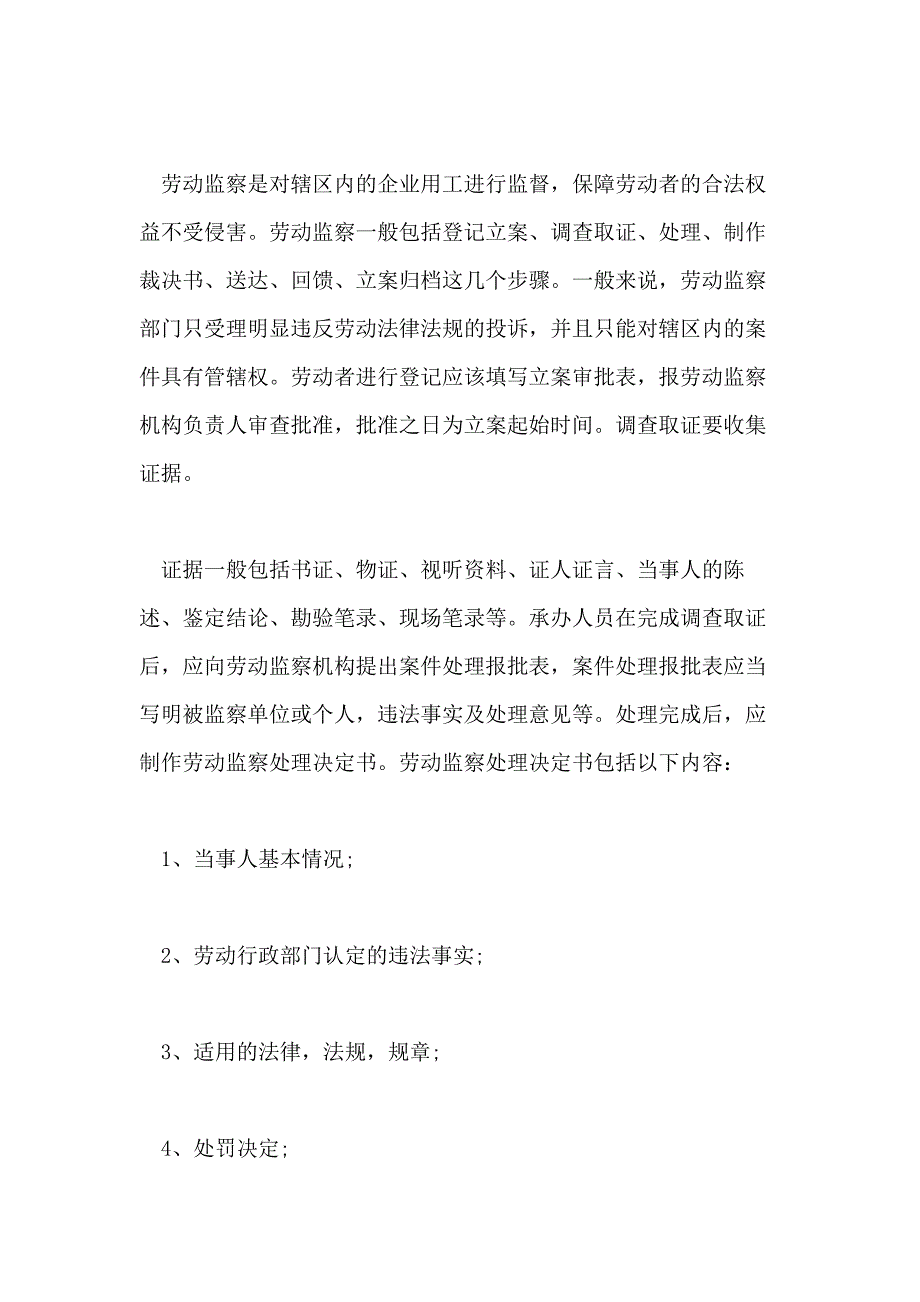 劳动监察是对辖区内的企业用工进行监督，保障劳动者的合法权益不受侵害。劳动监察一般包括登记立案、调查取证、处理、制作裁决书、送达、回馈、立案归档这几个步骤。一般来说，劳动监察部门只受理明显违反劳动法律法规的投诉，并且只能对辖区内的案件具有管辖权。劳动者进行登记应该填写立案审批表，报劳动监察机构负责人审查批准，批准之日为立案起始时间。调查取证要收集证据。

证据一般包括书证、物证、视听资料、证人证言、当事人的陈述、鉴定结论、勘验笔录、现场笔录等。承办人员在完成调查取证后，应向劳动监察机构提出案件处理报批表，案件处理报批表应当写明被监察单位或个人，违法事实及处理意见等。处理完成后，应制作劳动监察处理决定书。劳动监察处理决定书包括以下内容：

1、当事人基本情况；

2、劳动行政部门认定的违法事实；

3、适用的法律，法规，规章；

4、处罚决定；